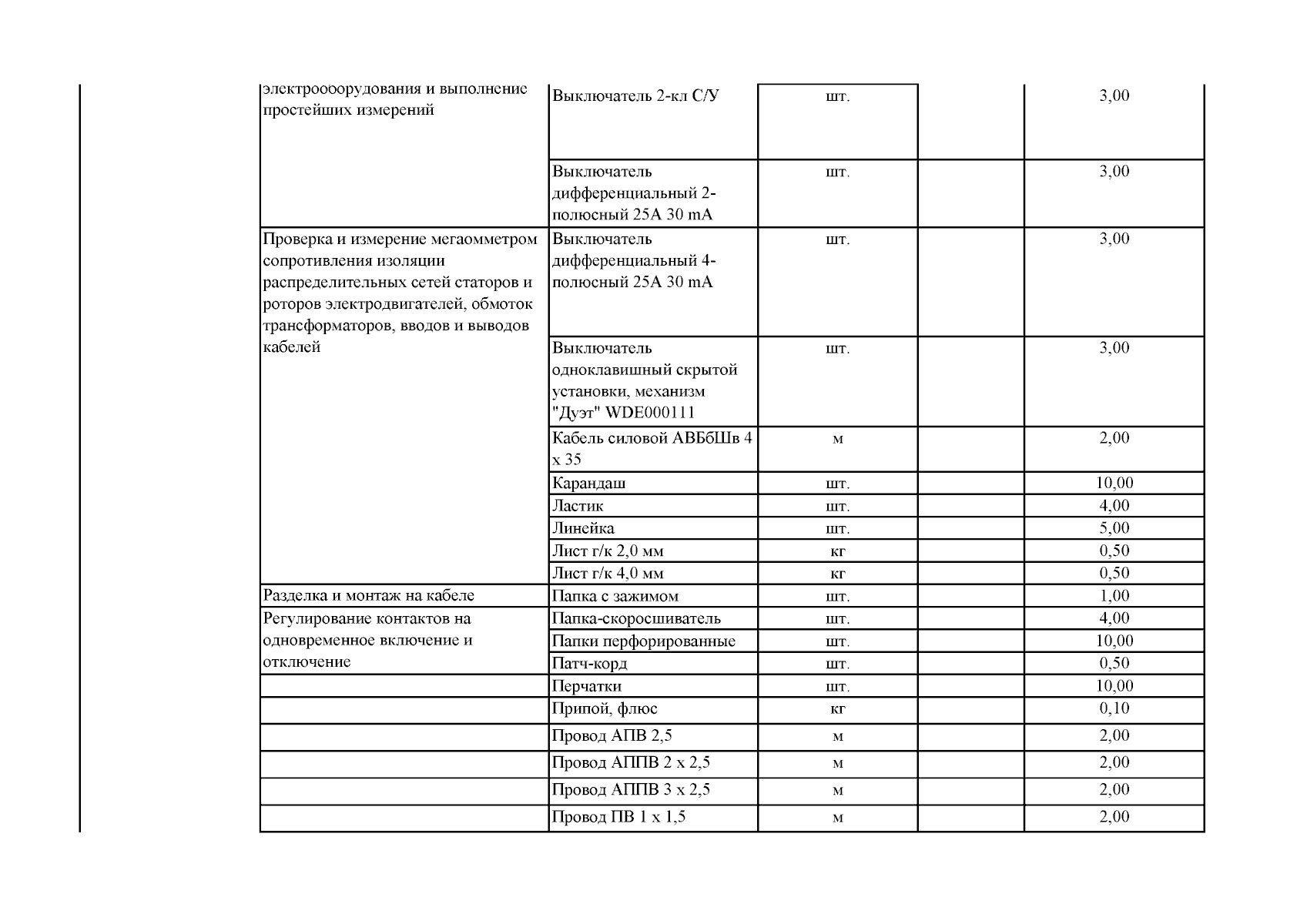 | | | | | |
|---|---|---|---|---|
| электрооборудования и выполнение простейших измерений | Выключатель 2-кл С/У | шт. | | 3,00 |
| | Выключатель дифференциальный 2-полюсный 25А 30 mA | шт. | | 3,00 |
| Проверка и измерение мегаомметром сопротивления изоляции распределительных сетей статоров и роторов электродвигателей, обмоток трансформаторов, вводов и выводов кабелей | Выключатель дифференциальный 4-полюсный 25А 30 mA | шт. | | 3,00 |
| | Выключатель одноклавишный скрытой установки, механизм "Дуэт" WDE000111 | шт. | | 3,00 |
| | Кабель силовой АВБбШв 4 х 35 | м | | 2,00 |
| | Карандаш | шт. | | 10,00 |
| | Ластик | шт. | | 4,00 |
| | Линейка | шт. | | 5,00 |
| | Лист г/к 2,0 мм | кг | | 0,50 |
| | Лист г/к 4,0 мм | кг | | 0,50 |
| Разделка и монтаж на кабеле | Папка с зажимом | шт. | | 1,00 |
| Регулирование контактов на одновременное включение и отключение | Папка-скоросшиватель | шт. | | 4,00 |
| | Папки перфорированные | шт. | | 10,00 |
| | Патч-корд | шт. | | 0,50 |
| | Перчатки | шт. | | 10,00 |
| | Припой, флюс | кг | | 0,10 |
| | Провод АПВ 2,5 | м | | 2,00 |
| | Провод АППВ 2 х 2,5 | м | | 2,00 |
| | Провод АППВ 3 х 2,5 | м | | 2,00 |
| | Провод ПВ 1 х 1,5 | м | | 2,00 |